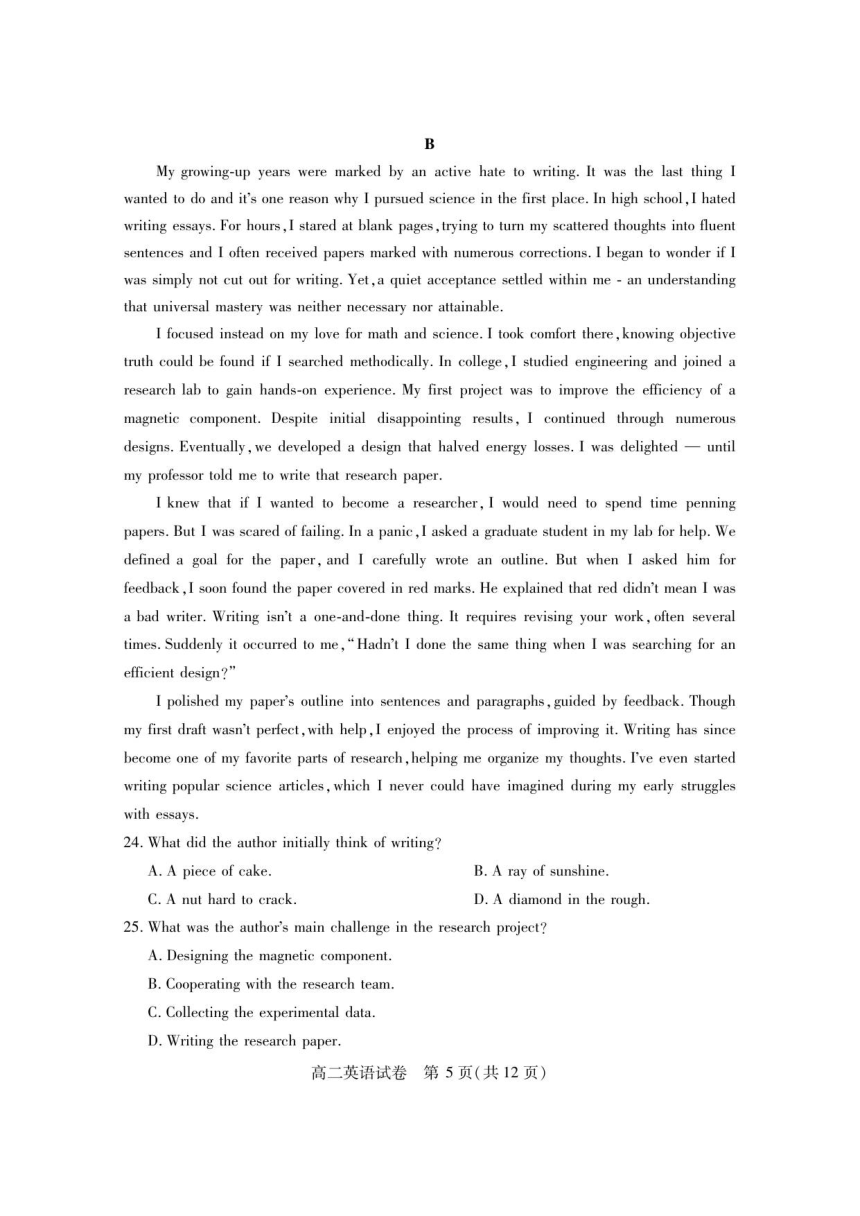 B

My growing-up years were marked by an active hate to writing. It was the last thing I wanted to do and it's one reason why I pursued science in the first place. In high school, I hated writing essays. For hours, I stared at blank pages, trying to turn my scattered thoughts into fluent sentences and I often received papers marked with numerous corrections. I began to wonder if I was simply not cut out for writing. Yet, a quiet acceptance settled within me - an understanding that universal mastery was neither necessary nor attainable.

I focused instead on my love for math and science. I took comfort there, knowing objective truth could be found if I searched methodically. In college, I studied engineering and joined a research lab to gain hands-on experience. My first project was to improve the efficiency of a magnetic component. Despite initial disappointing results, I continued through numerous designs. Eventually, we developed a design that halved energy losses. I was delighted — until my professor told me to write that research paper.

I knew that if I wanted to become a researcher, I would need to spend time penning papers. But I was scared of failing. In a panic, I asked a graduate student in my lab for help. We defined a goal for the paper, and I carefully wrote an outline. But when I asked him for feedback, I soon found the paper covered in red marks. He explained that red didn't mean I was a bad writer. Writing isn't a one-and-done thing. It requires revising your work, often several times. Suddenly it occurred to me, "Hadn't I done the same thing when I was searching for an efficient design?"

I polished my paper's outline into sentences and paragraphs, guided by feedback. Though my first draft wasn't perfect, with help, I enjoyed the process of improving it. Writing has since become one of my favorite parts of research, helping me organize my thoughts. I've even started writing popular science articles, which I never could have imagined during my early struggles with essays.

24. What did the author initially think of writing?

A. A piece of cake.

B. A ray of sunshine.

C. A nut hard to crack.

D. A diamond in the rough.

25. What was the author's main challenge in the research project?

A. Designing the magnetic component.

B. Cooperating with the research team.

C. Collecting the experimental data.

D. Writing the research paper.

高二英语试卷 第 5 页(共 12 页)